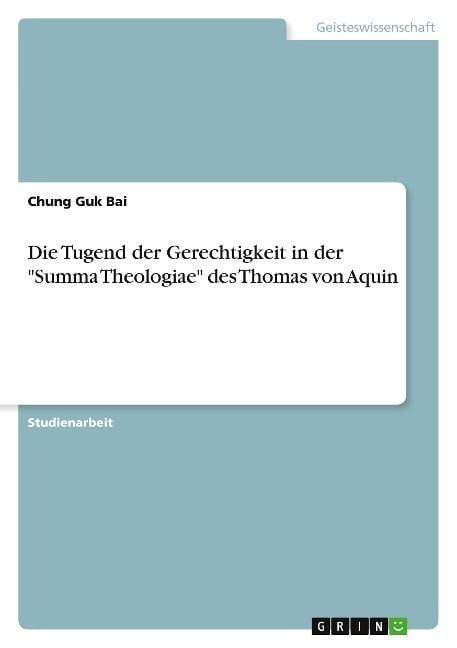 Geisteswissenschaft

Chung Guk Bai

Die Tugend der Gerechtigkeit in der "Summa Theologiae" des Thomas von Aquin

Studienarbeit

GRIN